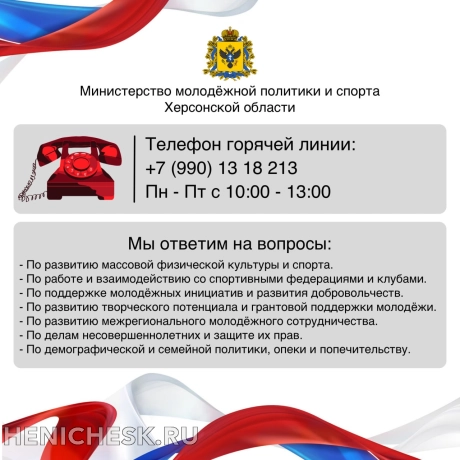 Министерство молодёжной политики и спорта Херсонской области

Телефон горячей линии:
+7 (990) 13 18 213
Пн - Пт с 10:00 - 13:00

Мы ответим на вопросы:
- По развитию массовой физической культуры и спорта.
- По работе и взаимодействию со спортивными федерациями и клубами.
- По поддержке молодёжных инициатив и развития добровольчеств.
- По развитию творческого потенциала и грантовой поддержки молодёжи.
- По развитию межрегионального молодёжного сотрудничества.
- По делам несовершеннолетних и защите их прав.
- По демографической и семейной политики, опеки и попечительству.

HENICHESK.RU